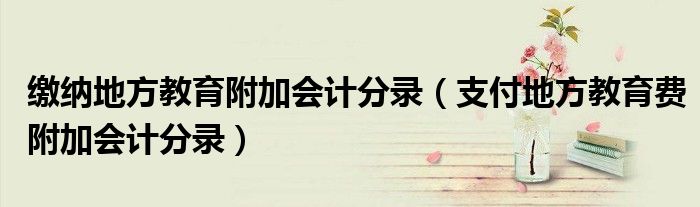 缴纳地方教育附加会计分录（支付地方教育费附加会计分录）